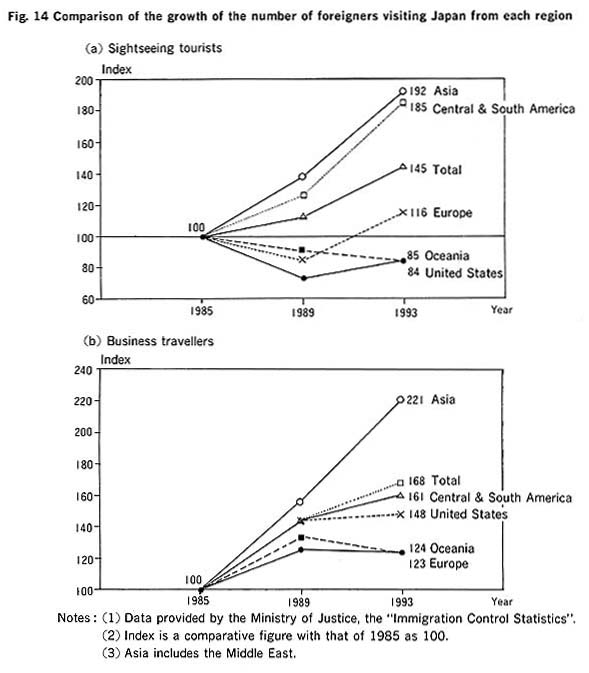 Fig. 14 Comparison of the growth of the number of foreigners visiting Japan from each region

(a) Sightseeing tourists

Index

200
180
160
140
120
100
80
60

100

192 Asia
185 Central & South America
145 Total
116 Europe
85 Oceania
84 United States

1985
1989
1993
Year

(b) Business travellers

Index

240
220
200
180
160
140
120
100

100

221 Asia
168 Total
161 Central & South America
148 United States
124 Oceania
123 Europe

1985
1989
1993
Year

Notes: (1) Data provided by the Ministry of Justice, the "Immigration Control Statistics".
(2) Index is a comparative figure with that of 1985 as 100.
(3) Asia includes the Middle East.